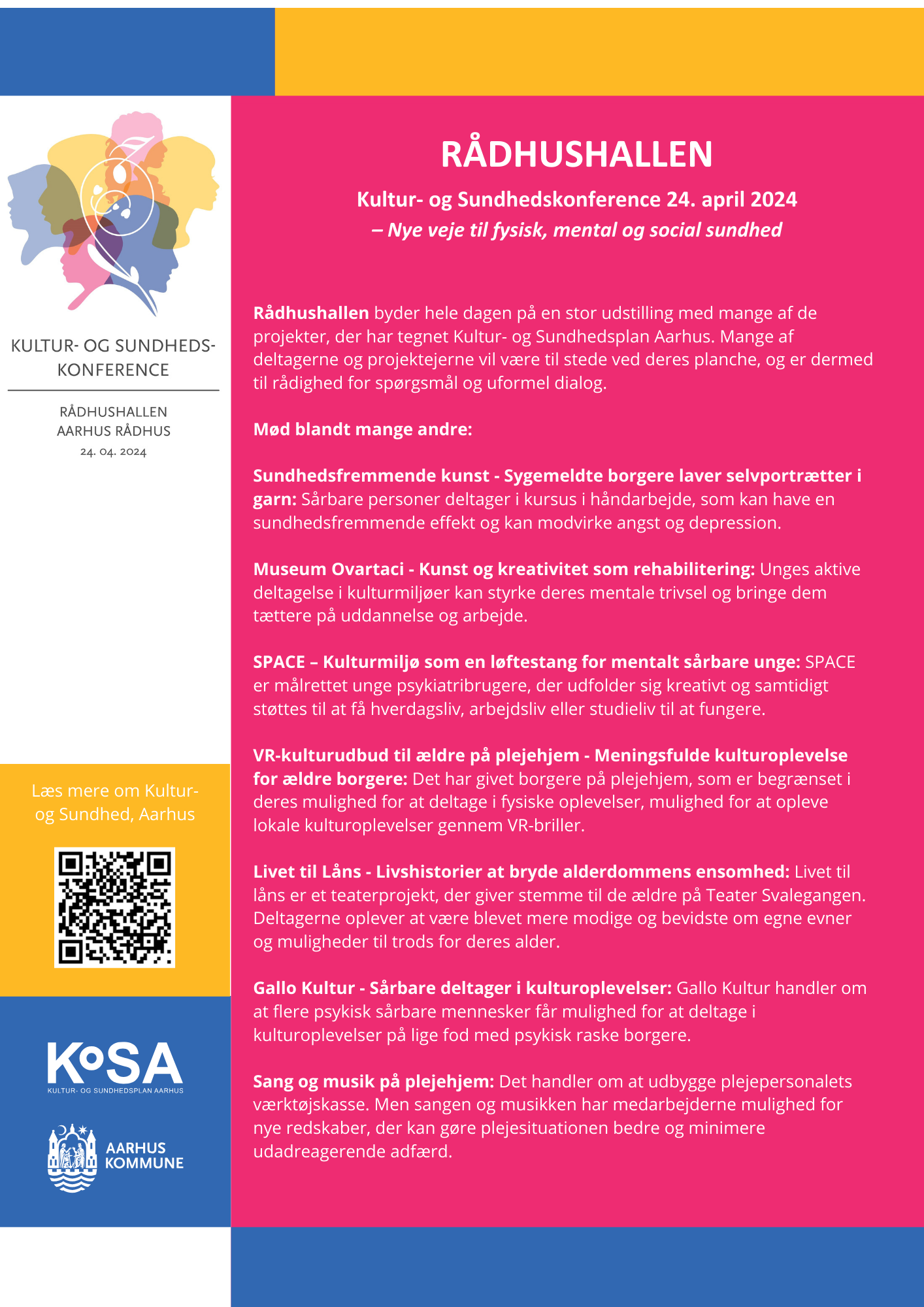 KULTUR- OG SUNDHEDS-KONFERENCE

RÅDHUSHALLEN
AARHUS RÅDHUS
24. 04. 2024

Læs mere om Kultur- og Sundhed, Aarhus

KoSA
KULTUR- OG SUNDHEDSPLAN AARHUS

AARHUS KOMMUNE

RÅDHUSHALLEN

Kultur- og Sundhedskonference 24. april 2024
– Nye veje til fysisk, mental og social sundhed

Rådhushallen byder hele dagen på en stor udstilling med mange af de projekter, der har tegnet Kultur- og Sundhedsplan Aarhus. Mange af deltagerne og projektejerne vil være til stede ved deres planche, og er dermed til rådighed for spørgsmål og uformel dialog.

Mød blandt mange andre:

Sundhedsfremmende kunst - Sygemeldte borgere laver selvportrætter i garn: Sårbare personer deltager i kursus i håndarbejde, som kan have en sundhedsfremmende effekt og kan modvirke angst og depression.

Museum Ovartaci - Kunst og kreativitet som rehabilitering: Unges aktive deltagelse i kulturmiljøer kan styrke deres mentale trivsel og bringe dem tættere på uddannelse og arbejde.

SPACE – Kulturmiljø som en løftestang for mentalt sårbare unge: SPACE er målrettet unge psykiatribrugere, der udfolder sig kreativt og samtidigt støttes til at få hverdagsliv, arbejdsliv eller studieliv til at fungere.

VR-kulturudbud til ældre på plejehjem - Meningsfulde kulturoplevelse for ældre borgere: Det har givet borgere på plejehjem, som er begrænset i deres mulighed for at deltage i fysiske oplevelser, mulighed for at opleve lokale kulturoplevelser gennem VR-briller.

Livet til Låns - Livshistorier at bryde alderdommens ensomhed: Livet til låns er et teaterprojekt, der giver stemme til de ældre på Teater Svalegangen. Deltagerne oplever at være blevet mere modige og bevidste om egne evner og muligheder til trods for deres alder.

Gallo Kultur - Sårbare deltager i kulturoplevelser: Gallo Kultur handler om at flere psykisk sårbare mennesker får mulighed for at deltage i kulturoplevelser på lige fod med psykisk raske borgere.

Sang og musik på plejehjem: Det handler om at udbygge plejepersonalets værktøjskasse. Men sangen og musikken har medarbejderne mulighed for nye redskaber, der kan gøre plejesituationen bedre og minimere udadreagerende adfærd.